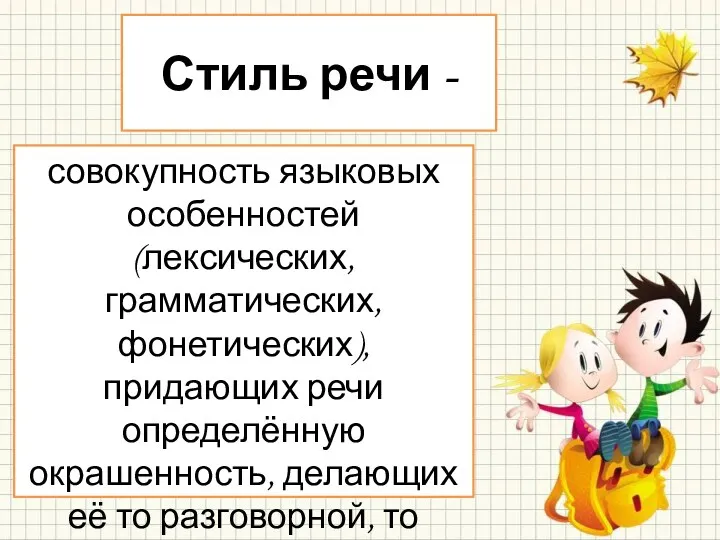 Стиль речи -

совокупность языковых особенностей (лексических, грамматических, фонетических), придающих речи определённую окрашенность, делающих её то разговорной, то